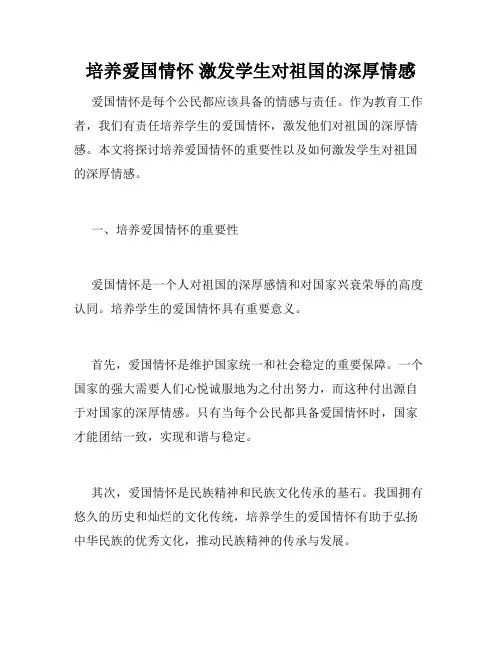 培养爱国情怀 激发学生对祖国的深厚情感

爱国情怀是每个公民都应该具备的情感与责任。作为教育工作者，我们有责任培养学生的爱国情怀，激发他们对祖国的深厚情感。本文将探讨培养爱国情怀的重要性以及如何激发学生对祖国的深厚情感。

一、培养爱国情怀的重要性

爱国情怀是一个人对祖国的深厚感情和对国家兴衰荣辱的高度认同。培养学生的爱国情怀具有重要意义。

首先，爱国情怀是维护国家统一和社会稳定的重要保障。一个国家的强大需要人们心悦诚服地为之付出努力，而这种付出源自于对国家的深厚情感。只有当每个公民都具备爱国情怀时，国家才能团结一致，实现和谐与稳定。

其次，爱国情怀是民族精神和民族文化传承的基石。我国拥有悠久的历史和灿烂的文化传统，培养学生的爱国情怀有助于弘扬中华民族的优秀文化，推动民族精神的传承与发展。